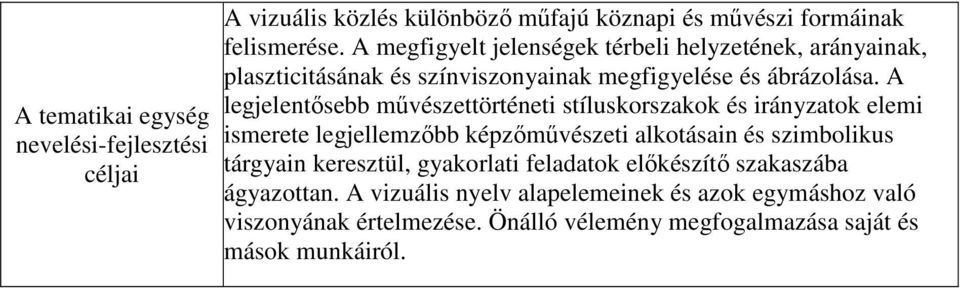 | A tematikai egység nevelési-fejlesztési céljai | A vizuális közlés különböző műfajú köznapi és művészi formáinak felismerése. A megfigyelt jelenségek térbeli helyzetének, arányainak, plaszticitásának és színviszonyainak megfigyelése és ábrázolása. A legjelentősebb művészettörténeti stíluskorszakok és irányzatok elemi ismerete legjellemzőbb képzőművészeti alkotásain és szimbolikus tárgyain keresztül, gyakorlati feladatok előkészítő szakaszába ágyazottan. A vizuális nyelv alapelemeinek és azok egymáshoz való viszonyának értelmezése. Önálló vélemény megfogalmazása saját és mások munkáiról. |
|---|---|